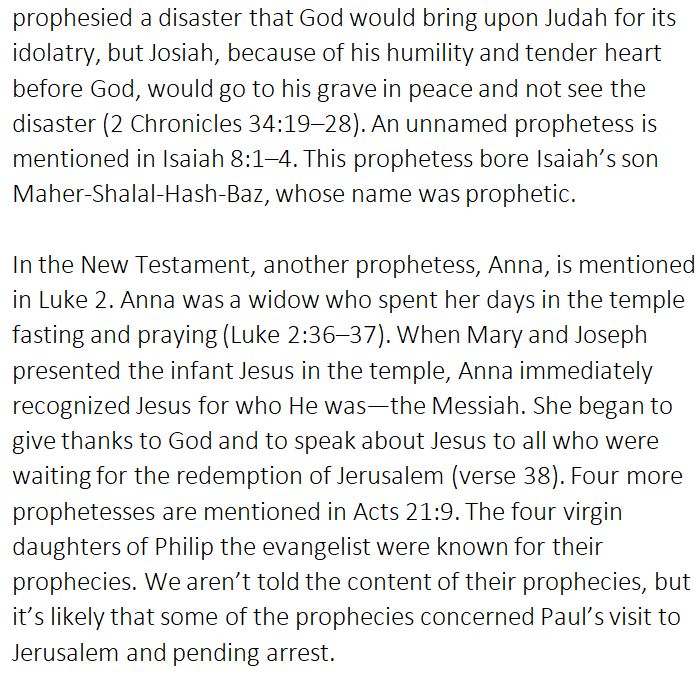 prophesied a disaster that God would bring upon Judah for its idolatry, but Josiah, because of his humility and tender heart before God, would go to his grave in peace and not see the disaster (2 Chronicles 34:19–28). An unnamed prophetess is mentioned in Isaiah 8:1–4. This prophetess bore Isaiah's son Maher-Shalal-Hash-Baz, whose name was prophetic.

In the New Testament, another prophetess, Anna, is mentioned in Luke 2. Anna was a widow who spent her days in the temple fasting and praying (Luke 2:36–37). When Mary and Joseph presented the infant Jesus in the temple, Anna immediately recognized Jesus for who He was—the Messiah. She began to give thanks to God and to speak about Jesus to all who were waiting for the redemption of Jerusalem (verse 38). Four more prophetesses are mentioned in Acts 21:9. The four virgin daughters of Philip the evangelist were known for their prophecies. We aren't told the content of their prophecies, but it's likely that some of the prophecies concerned Paul's visit to Jerusalem and pending arrest.